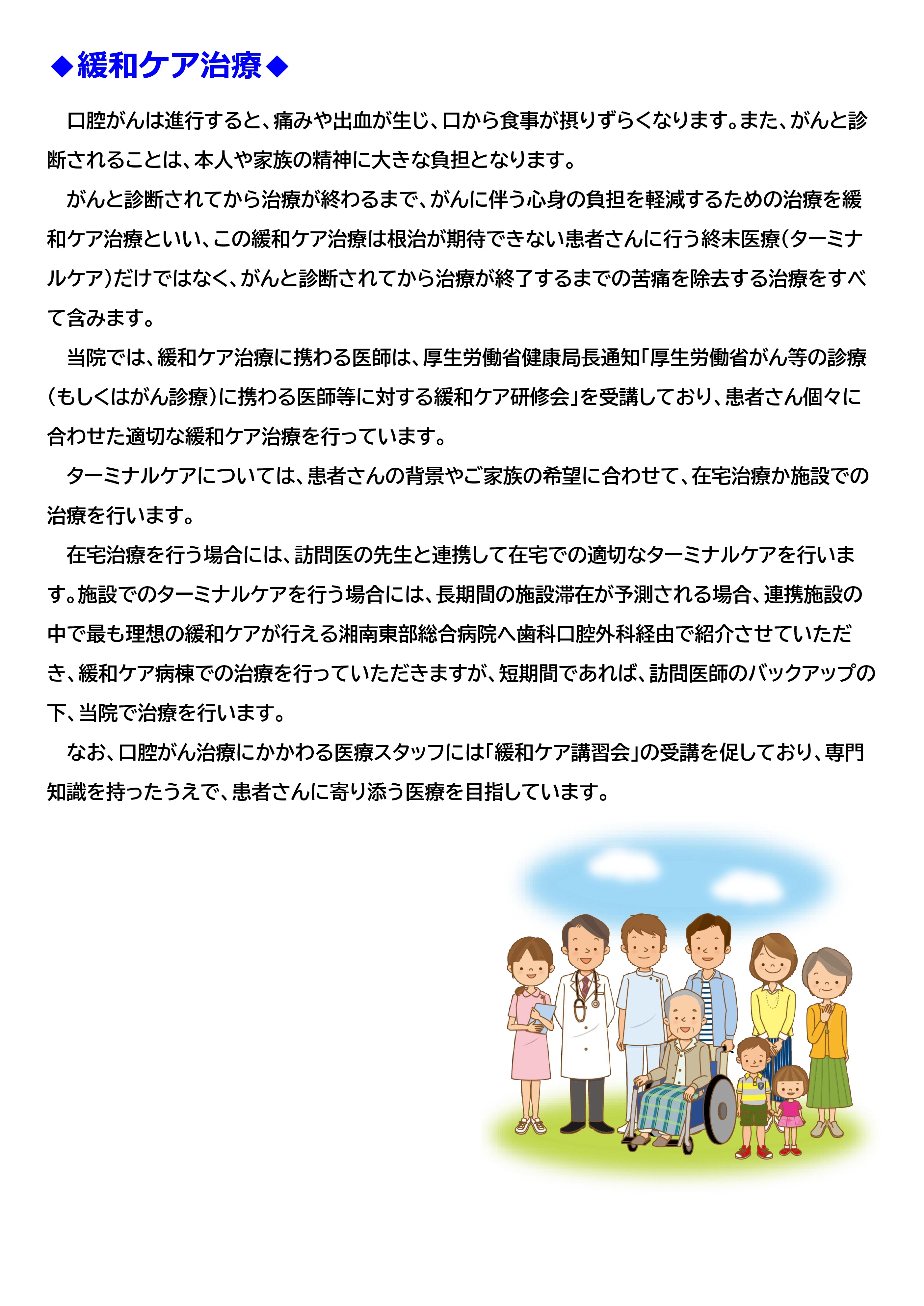 ◆緩和ケア治療◆

口腔がんは進行すると、痛みや出血が生じ、口から食事が摂りずらくなります。また、がんと診断されることは、本人や家族の精神に大きな負担となります。

がんと診断されてから治療が終わるまで、がんに伴う心身の負担を軽減するための治療を緩和ケア治療といい、この緩和ケア治療は根治が期待できない患者さんに行う終末医療（ターミナルケア）だけではなく、がんと診断されてから治療が終了するまでの苦痛を除去する治療をすべて含みます。

当院では、緩和ケア治療に携わる医師は、厚生労働省健康局長通知「厚生労働省がん等の診療（もしくはがん診療）に携わる医師等に対する緩和ケア研修会」を受講しており、患者さん個々に合わせた適切な緩和ケア治療を行っています。

ターミナルケアについては、患者さんの背景やご家族の希望に合わせて、在宅治療か施設での治療を行います。

在宅治療を行う場合には、訪問医の先生と連携して在宅での適切なターミナルケアを行います。施設でのターミナルケアを行う場合には、長期間の施設滞在が予測される場合、連携施設の中で最も理想の緩和ケアが行える湘南東部総合病院へ歯科口腔外科経由で紹介させていただき、緩和ケア病棟での治療を行っていただきますが、短期間であれば、訪問医師のバックアップの下、当院で治療を行います。

なお、口腔がん治療にかかわる医療スタッフには「緩和ケア講習会」の受講を促しており、専門知識を持ったうえで、患者さんに寄り添う医療を目指しています。